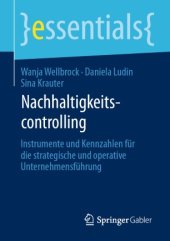 }essentials{

Wanja Wellbrock · Daniela Ludin
Sina Krauter

Nachhaltigkeitscontrolling

Instrumente und Kennzahlen für die strategische und operative Unternehmensführung

Springer Gabler